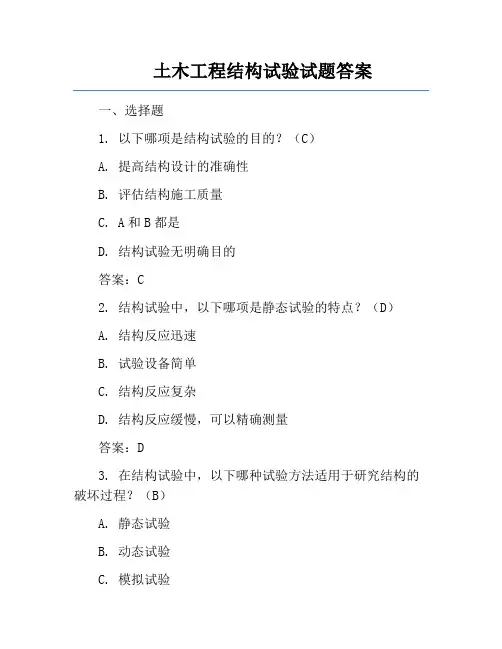 土木工程结构试验试题答案

一、选择题

1. 以下哪项是结构试验的目的？（C）

A. 提高结构设计的准确性

B. 评估结构施工质量

C. A 和 B 都是

D. 结构试验无明确目的

答案：C

2. 结构试验中，以下哪项是静态试验的特点？（D）

A. 结构反应迅速

B. 试验设备简单

C. 结构反应复杂

D. 结构反应缓慢，可以精确测量

答案：D

3. 在结构试验中，以下哪种试验方法适用于研究结构的破坏过程？（B）

A. 静态试验

B. 动态试验

C. 模拟试验